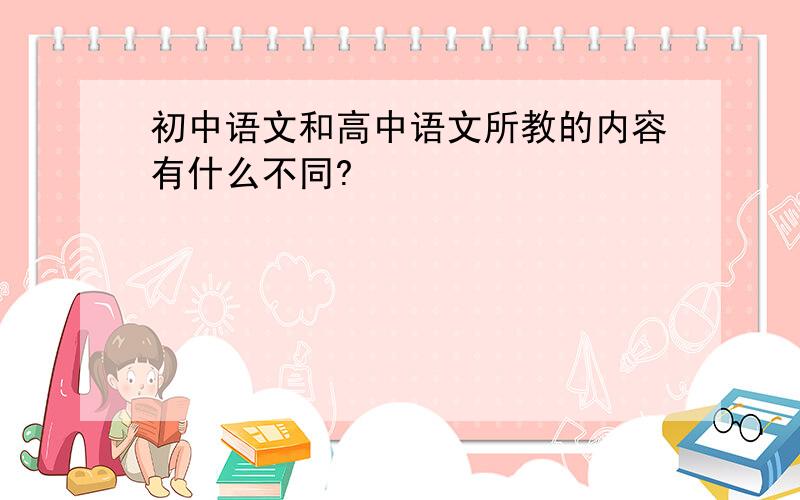 初中语文和高中语文所教的内容有什么不同?